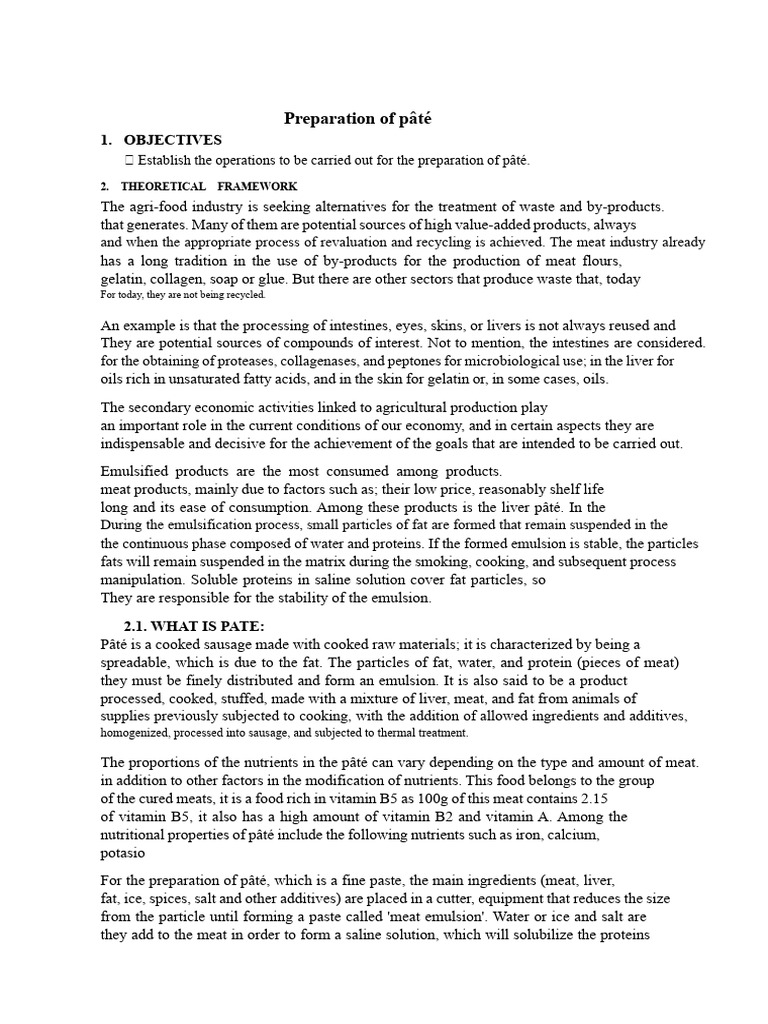 Preparation of pâté

1. OBJECTIVES

 Establish the operations to be carried out for the preparation of pâté.

2. THEORETICAL FRAMEWORK

The agri-food industry is seeking alternatives for the treatment of waste and by-products. that generates. Many of them are potential sources of high value-added products, always and when the appropriate process of revaluation and recycling is achieved. The meat industry already has a long tradition in the use of by-products for the production of meat flours, gelatin, collagen, soap or glue. But there are other sectors that produce waste that, today For today, they are not being recycled.

An example is that the processing of intestines, eyes, skins, or livers is not always reused and They are potential sources of compounds of interest. Not to mention, the intestines are considered. for the obtaining of proteases, collagenases, and peptones for microbiological use; in the liver for oils rich in unsaturated fatty acids, and in the skin for gelatin or, in some cases, oils.

The secondary economic activities linked to agricultural production play an important role in the current conditions of our economy, and in certain aspects they are indispensable and decisive for the achievement of the goals that are intended to be carried out.

Emulsified products are the most consumed among products. meat products, mainly due to factors such as; their low price, reasonably shelf life long and its ease of consumption. Among these products is the liver pâté. In the During the emulsification process, small particles of fat are formed that remain suspended in the the continuous phase composed of water and proteins. If the formed emulsion is stable, the particles fats will remain suspended in the matrix during the smoking, cooking, and subsequent process manipulation. Soluble proteins in saline solution cover fat particles, so They are responsible for the stability of the emulsion.

2.1. WHAT IS PATE:

Pâté is a cooked sausage made with cooked raw materials; it is characterized by being a spreadable, which is due to the fat. The particles of fat, water, and protein (pieces of meat) they must be finely distributed and form an emulsion. It is also said to be a product processed, cooked, stuffed, made with a mixture of liver, meat, and fat from animals of supplies previously subjected to cooking, with the addition of allowed ingredients and additives, homogenized, processed into sausage, and subjected to thermal treatment.

The proportions of the nutrients in the pâté can vary depending on the type and amount of meat. in addition to other factors in the modification of nutrients. This food belongs to the group of the cured meats, it is a food rich in vitamin B5 as 100g of this meat contains 2.15 of vitamin B5, it also has a high amount of vitamin B2 and vitamin A. Among the nutritional properties of pâté include the following nutrients such as iron, calcium, potasio

For the preparation of pâté, which is a fine paste, the main ingredients (meat, liver, fat, ice, spices, salt and other additives) are placed in a cutter, equipment that reduces the size from the particle until forming a paste called 'meat emulsion'. Water or ice and salt are they add to the meat in order to form a saline solution, which will solubilize the proteins